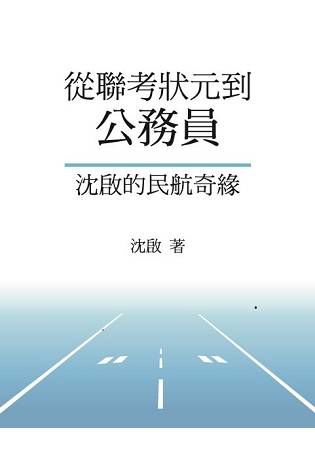 從聯考狀元到
公務員

沈啟的民航奇緣

沈啟 著